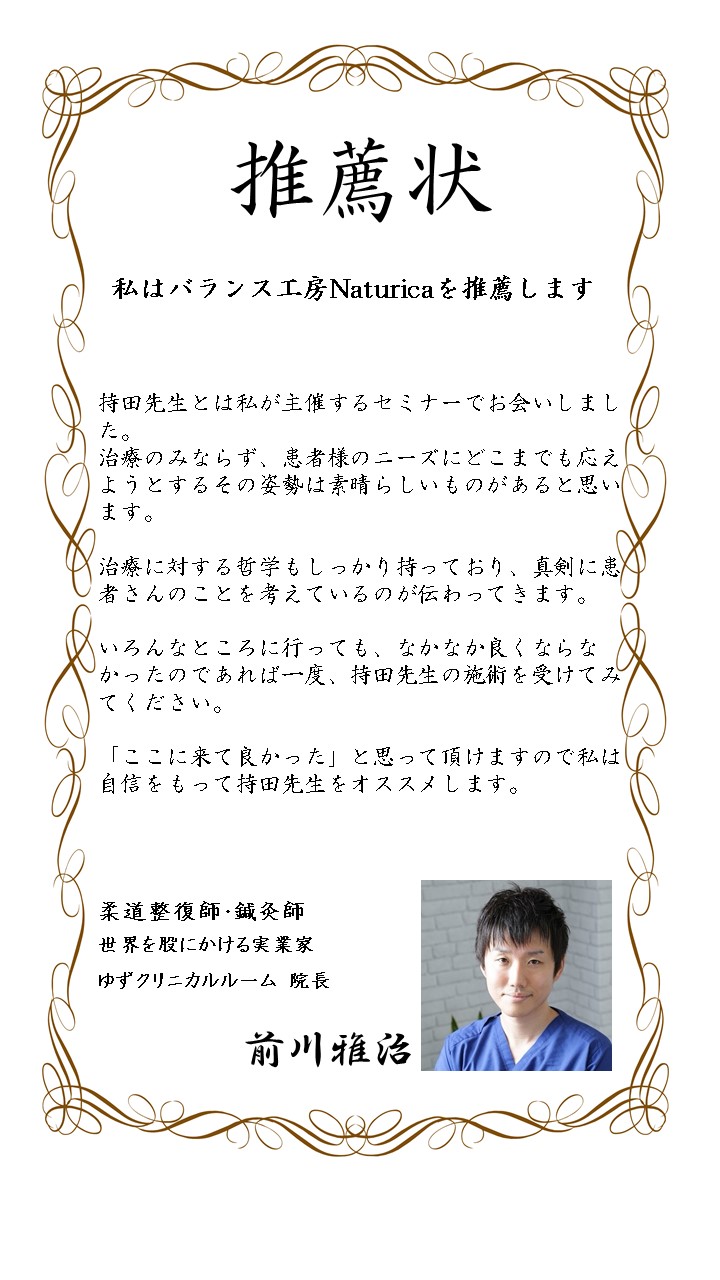 推薦状

私はバランス工房Naturicaを推薦します

持田先生とは私が主催するセミナーでお会いしました。
治療のみならず、患者様のニーズにどこまでも応えようとするその姿勢は素晴らしいものがあると思います。

治療に対する哲学もしっかり持っており、真剣に患者さんのことを考えているのが伝わってきます。

いろんなところに行っても、なかなか良くならなかったのであれば一度、持田先生の施術を受けてみてください。

「ここに来て良かった」と思って頂けますので私は自信をもって持田先生をオススメします。

柔道整復師･鍼灸師
世界を股にかける実業家
ゆずクリニカルルーム 院長

前川雅治